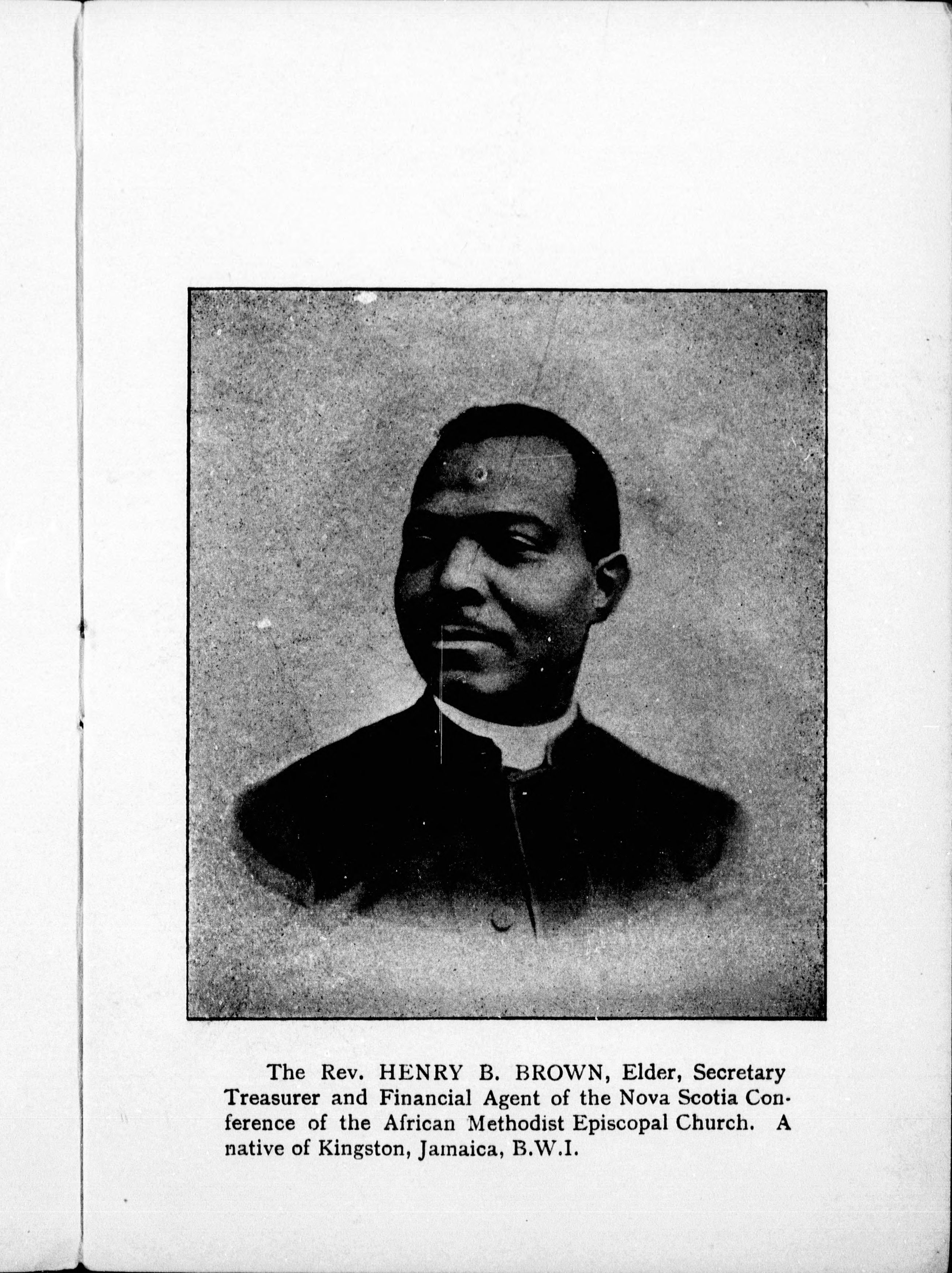 The Rev. HENRY B. BROWN, Elder, Secretary Treasurer and Financial Agent of the Nova Scotia Conference of the African Methodist Episcopal Church. A native of Kingston, Jamaica, B.W.I.